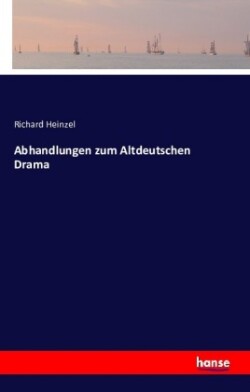 Richard Heinzel

Abhandlungen zum Altdeutschen Drama

hanse